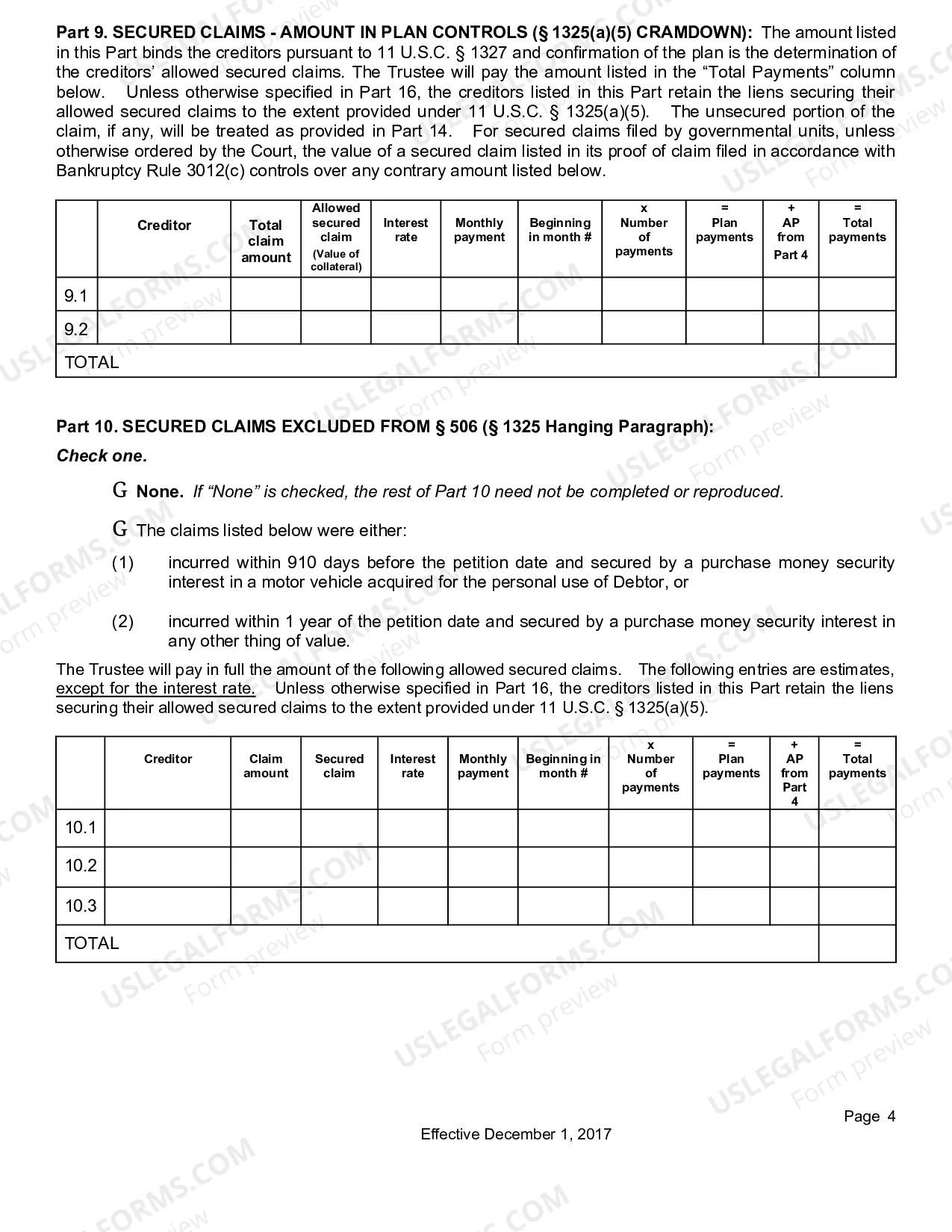 Part 9. SECURED CLAIMS - AMOUNT IN PLAN CONTROLS (§ 1325(a)(5) CRAMDOWN): The amount listed in this Part binds the creditors pursuant to 11 U.S.C. § 1327 and confirmation of the plan is the determination of the creditors' allowed secured claims. The Trustee will pay the amount listed in the "Total Payments" column below. Unless otherwise specified in Part 16, the creditors listed in this Part retain the liens securing their allowed secured claims to the extent provided under 11 U.S.C. § 1325(a)(5). The unsecured portion of the claim, if any, will be treated as provided in Part 14. For secured claims filed by governmental units, unless otherwise ordered by the Court, the value of a secured claim listed in its proof of claim filed in accordance with Bankruptcy Rule 3012(c) controls over any contrary amount listed below.

| | Creditor | Total claim amount | Allowed secured claim (Value of collateral) | Interest rate | Monthly payment | Beginning in month # | x Number of payments | = Plan payments | + AP from Part 4 | = Total payments |
|---|---|---|---|---|---|---|---|---|---|---|
| 9.1 | | | | | | | | | | |
| 9.2 | | | | | | | | | | |
| TOTAL | | | | | | | | | | |

Part 10. SECURED CLAIMS EXCLUDED FROM § 506 (§ 1325 Hanging Paragraph):

Check one.

G None. If "None" is checked, the rest of Part 10 need not be completed or reproduced.

G The claims listed below were either:

(1) incurred within 910 days before the petition date and secured by a purchase money security interest in a motor vehicle acquired for the personal use of Debtor, or

(2) incurred within 1 year of the petition date and secured by a purchase money security interest in any other thing of value.

The Trustee will pay in full the amount of the following allowed secured claims. The following entries are estimates, except for the interest rate. Unless otherwise specified in Part 16, the creditors listed in this Part retain the liens securing their allowed secured claims to the extent provided under 11 U.S.C. § 1325(a)(5).

| | Creditor | Claim amount | Secured claim | Interest rate | Monthly payment | Beginning in month # | x Number of payments | = Plan payments | + AP from Part 4 | = Total payments |
|---|---|---|---|---|---|---|---|---|---|---|
| 10.1 | | | | | | | | | | |
| 10.2 | | | | | | | | | | |
| 10.3 | | | | | | | | | | |
| TOTAL | | | | | | | | | | |

Page 4

Effective December 1, 2017

USLEGALFORMS.COM Form preview